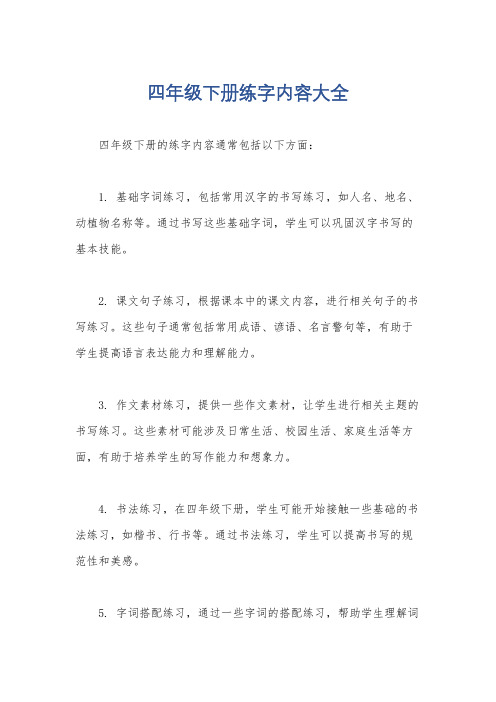 四年级下册练字内容大全

四年级下册的练字内容通常包括以下方面：

1. 基础字词练习，包括常用汉字的书写练习，如人名、地名、动植物名称等。通过书写这些基础字词，学生可以巩固汉字书写的基本技能。

2. 课文句子练习，根据课本中的课文内容，进行相关句子的书写练习。这些句子通常包括常用成语、谚语、名言警句等，有助于学生提高语言表达能力和理解能力。

3. 作文素材练习，提供一些作文素材，让学生进行相关主题的书写练习。这些素材可能涉及日常生活、校园生活、家庭生活等方面，有助于培养学生的写作能力和想象力。

4. 书法练习，在四年级下册，学生可能开始接触一些基础的书法练习，如楷书、行书等。通过书法练习，学生可以提高书写的规范性和美感。

5. 字词搭配练习，通过一些字词的搭配练习，帮助学生理解词